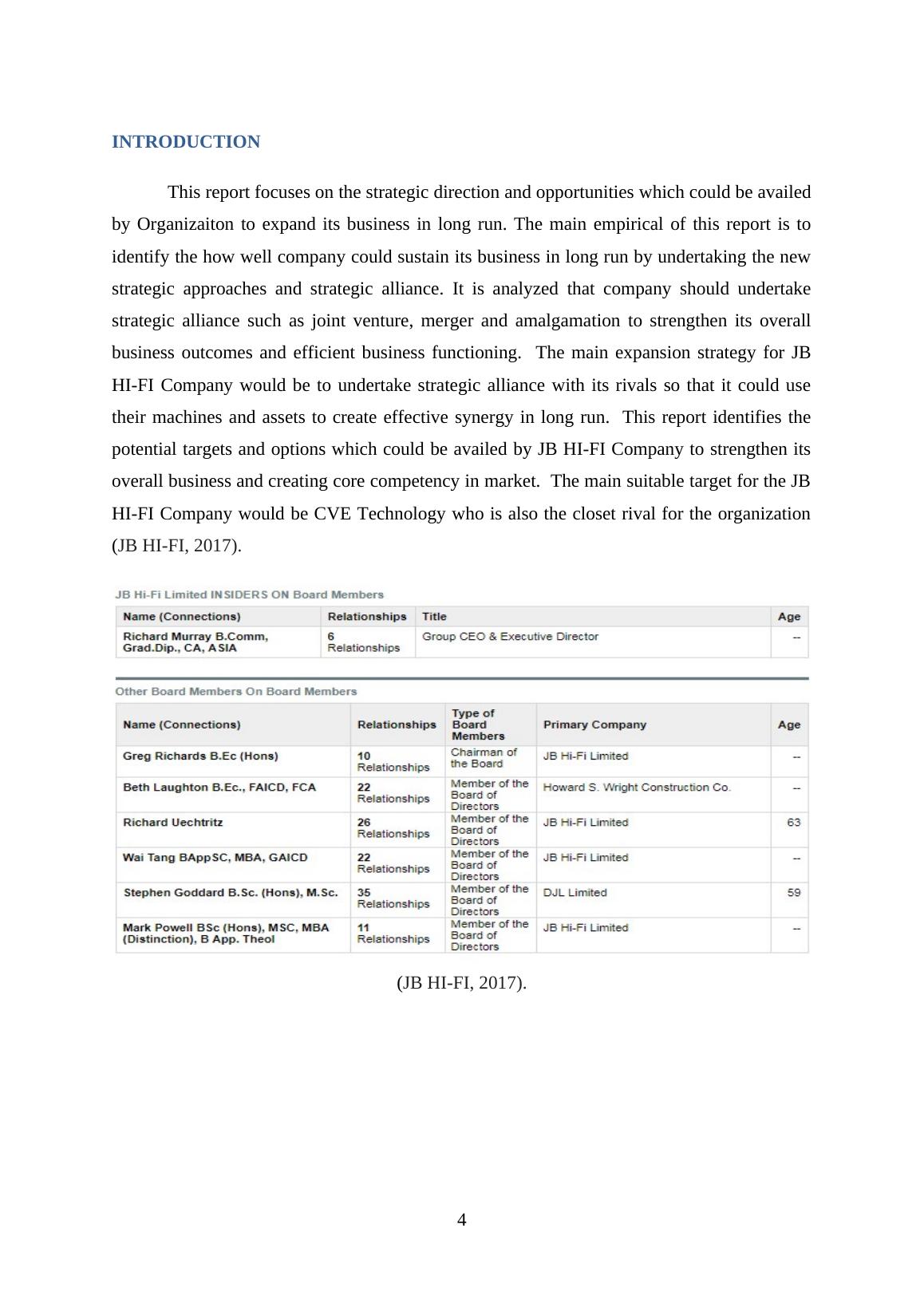 INTRODUCTION

This report focuses on the strategic direction and opportunities which could be availed by Organizaiton to expand its business in long run. The main empirical of this report is to identify the how well company could sustain its business in long run by undertaking the new strategic approaches and strategic alliance. It is analyzed that company should undertake strategic alliance such as joint venture, merger and amalgamation to strengthen its overall business outcomes and efficient business functioning. The main expansion strategy for JB HI-FI Company would be to undertake strategic alliance with its rivals so that it could use their machines and assets to create effective synergy in long run. This report identifies the potential targets and options which could be availed by JB HI-FI Company to strengthen its overall business and creating core competency in market. The main suitable target for the JB HI-FI Company would be CVE Technology who is also the closet rival for the organization (JB HI-FI, 2017).

JB Hi-Fi Limited INSIDERS ON Board Members

| Name (Connections) | Relationships | Title | Age |
|---|---|---|---|
| Richard Murray B.Comm, Grad.Dip., CA, ASIA | 6 Relationships | Group CEO & Executive Director | -- |

Other Board Members On Board Members

| Name (Connections) | Relationships | Type of Board Members | Primary Company | Age |
|---|---|---|---|---|
| Greg Richards B.Ec (Hons) | 10 Relationships | Chairman of the Board | JB Hi-Fi Limited | -- |
| Beth Laughton B.Ec., FAICD, FCA | 22 Relationships | Member of the Board of Directors | Howard S. Wright Construction Co. | -- |
| Richard Uechtritz | 26 Relationships | Member of the Board of Directors | JB Hi-Fi Limited | 63 |
| Wai Tang BAppSC, MBA, GAICD | 22 Relationships | Member of the Board of Directors | JB Hi-Fi Limited | -- |
| Stephen Goddard B.Sc. (Hons), M.Sc. | 35 Relationships | Member of the Board of Directors | DJL Limited | 59 |
| Mark Powell BSc (Hons), MSC, MBA (Distinction), B App. Theol | 11 Relationships | Member of the Board of Directors | JB Hi-Fi Limited | -- |

(JB HI-FI, 2017).

4